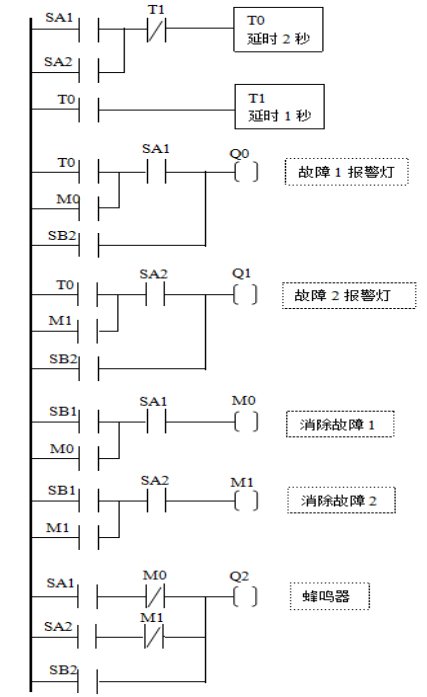 SA1
T1
T0
延时 2 秒
SA2
T0
T1
延时 1 秒
T0
SA1
Q0
故障 1 报警灯
M0
SB2
T0
SA2
Q1
故障 2 报警灯
M1
SB2
SB1
SA1
M0
消除故障 1
M0
SB1
SA2
M1
消除故障 2
M1
SA1
M0
Q2
蜂鸣器
SA2
M1
SB2